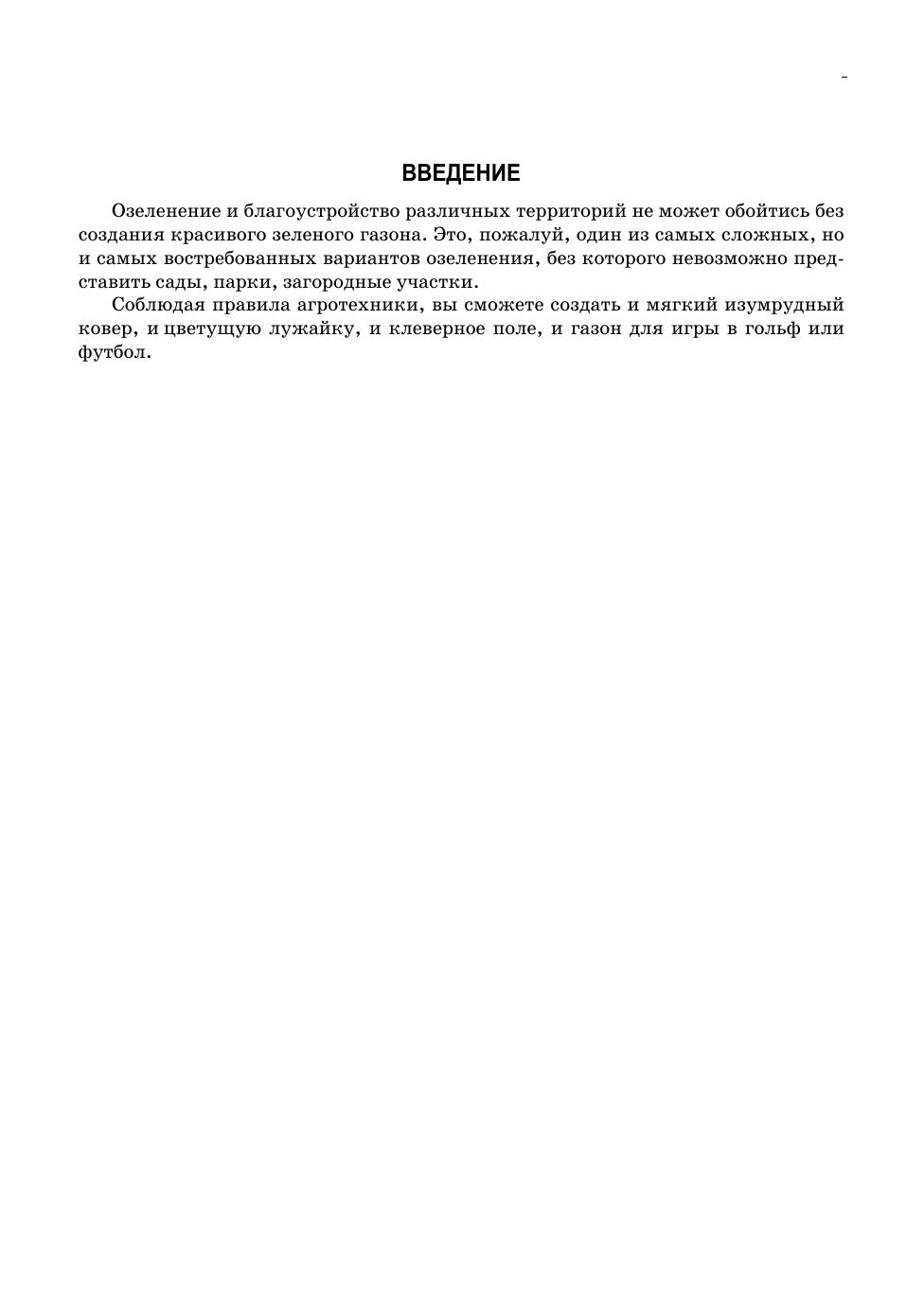 ВВЕДЕНИЕ

Озеленение и благоустройство различных территорий не может обойтись без создания красивого зеленого газона. Это, пожалуй, один из самых сложных, но и самых востребованных вариантов озеленения, без которого невозможно представить сады, парки, загородные участки.

Соблюдая правила агротехники, вы сможете создать и мягкий изумрудный ковер, и цветущую лужайку, и клеверное поле, и газон для игры в гольф или футбол.